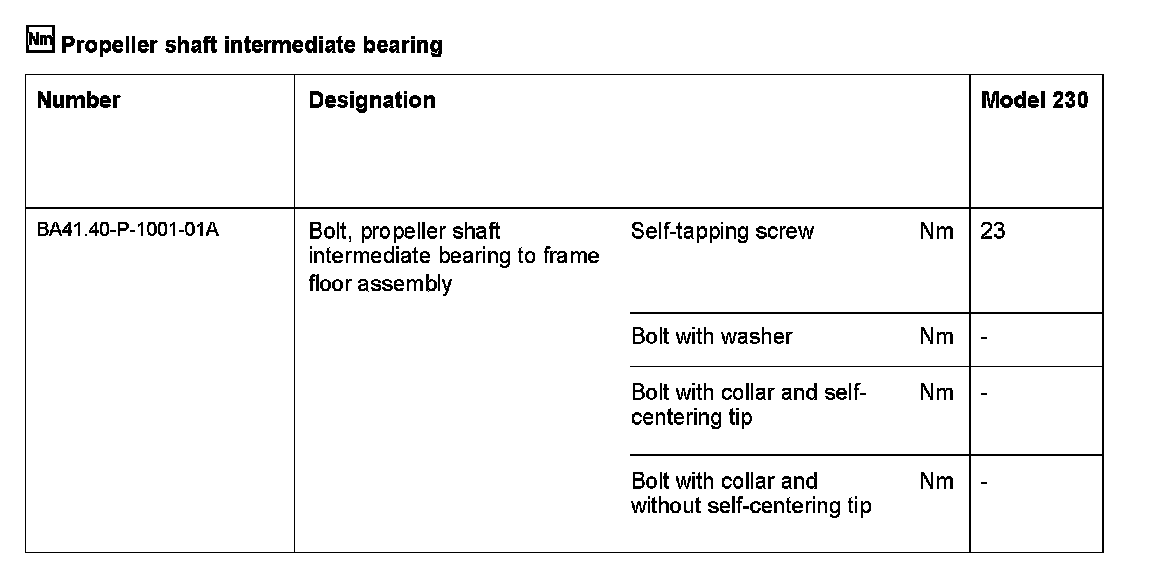 Nm Propeller shaft intermediate bearing

| Number | Designation | | | Model 230 |
|---|---|---|---|---|
| BA41.40-P-1001-01A | Bolt, propeller shaft intermediate bearing to frame floor assembly | Self-tapping screw | Nm | 23 |
| | | Bolt with washer | Nm | - |
| | | Bolt with collar and self-centering tip | Nm | - |
| | | Bolt with collar and without self-centering tip | Nm | - |